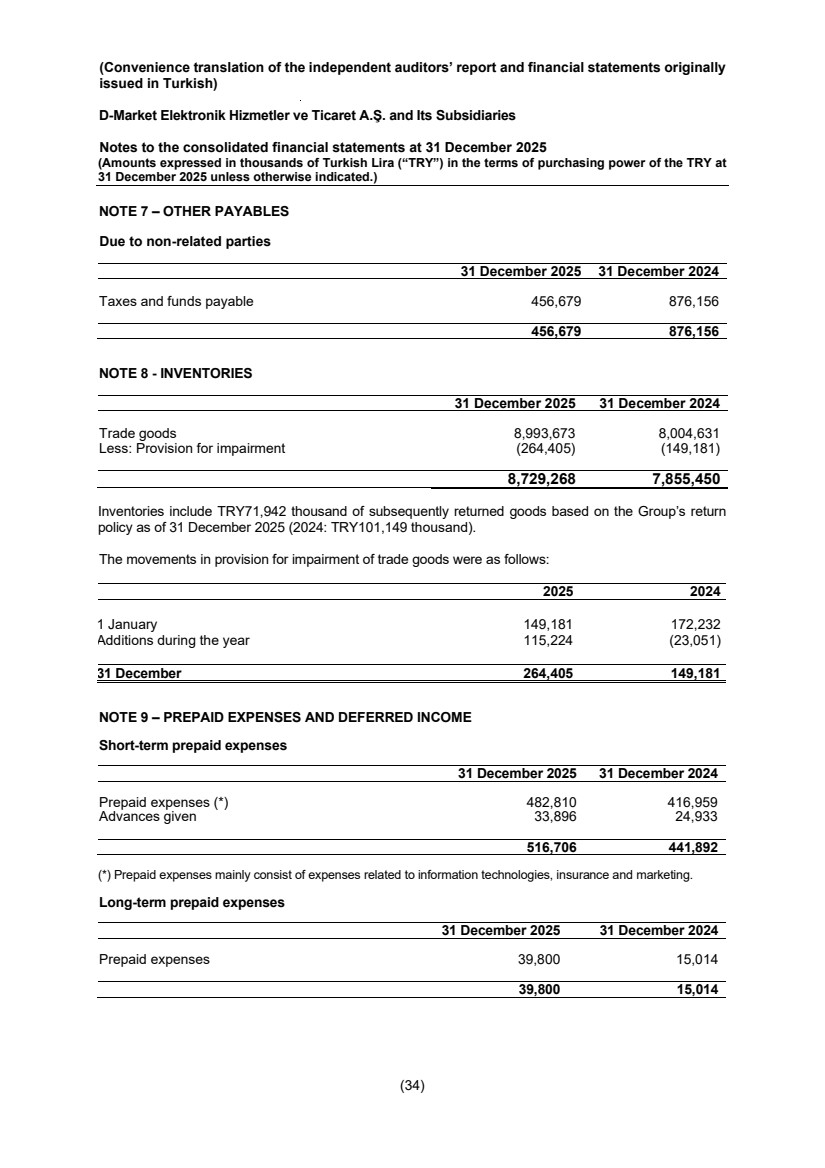 (Convenience translation of the independent auditors' report and financial statements originally issued in Turkish)

D-Market Elektronik Hizmetler ve Ticaret A.Ş. and Its Subsidiaries

Notes to the consolidated financial statements at 31 December 2025
(Amounts expressed in thousands of Turkish Lira ("TRY") in the terms of purchasing power of the TRY at 31 December 2025 unless otherwise indicated.)

NOTE 7 – OTHER PAYABLES

Due to non-related parties

| | 31 December 2025 | 31 December 2024 |
|---|---|---|
| Taxes and funds payable | 456,679 | 876,156 |
| | 456,679 | 876,156 |

NOTE 8 - INVENTORIES

| | 31 December 2025 | 31 December 2024 |
|---|---|---|
| Trade goods | 8,993,673 | 8,004,631 |
| Less: Provision for impairment | (264,405) | (149,181) |
| | 8,729,268 | 7,855,450 |

Inventories include TRY71,942 thousand of subsequently returned goods based on the Group's return policy as of 31 December 2025 (2024: TRY101,149 thousand).

The movements in provision for impairment of trade goods were as follows:

| | 2025 | 2024 |
|---|---|---|
| 1 January | 149,181 | 172,232 |
| Additions during the year | 115,224 | (23,051) |
| 31 December | 264,405 | 149,181 |

NOTE 9 – PREPAID EXPENSES AND DEFERRED INCOME

Short-term prepaid expenses

| | 31 December 2025 | 31 December 2024 |
|---|---|---|
| Prepaid expenses (*) | 482,810 | 416,959 |
| Advances given | 33,896 | 24,933 |
| | 516,706 | 441,892 |

(*) Prepaid expenses mainly consist of expenses related to information technologies, insurance and marketing.

Long-term prepaid expenses

| | 31 December 2025 | 31 December 2024 |
|---|---|---|
| Prepaid expenses | 39,800 | 15,014 |
| | 39,800 | 15,014 |

(34)